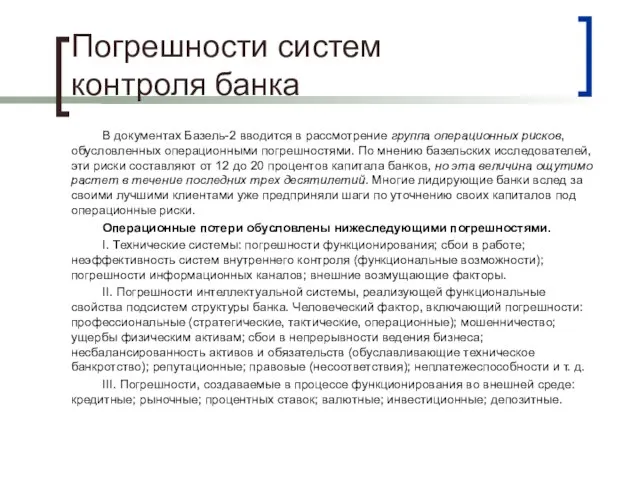 Погрешности систем контроля банка

В документах Базель-2 вводится в рассмотрение группа операционных рисков, обусловленных операционными погрешностями. По мнению базельских исследователей, эти риски составляют от 12 до 20 процентов капитала банков, но эта величина ощутимо растет в течение последних трех десятилетий. Многие лидирующие банки вслед за своими лучшими клиентами уже предприняли шаги по уточнению своих капиталов под операционные риски.

Операционные потери обусловлены нижеследующими погрешностями.

I. Технические системы: погрешности функционирования; сбои в работе; неэффективность систем внутреннего контроля (функциональные возможности); погрешности информационных каналов; внешние возмущающие факторы.

II. Погрешности интеллектуальной системы, реализующей функциональные свойства подсистем структуры банка. Человеческий фактор, включающий погрешности: профессиональные (стратегические, тактические, операционные); мошенничество; ущербы физическим активам; сбои в непрерывности ведения бизнеса; несбалансированность активов и обязательств (обуславливающие техническое банкротство); репутационные; правовые (несоответствия); неплатежеспособности и т. д.

III. Погрешности, создаваемые в процессе функционирования во внешней среде: кредитные; рыночные; процентных ставок; валютные; инвестиционные; депозитные.